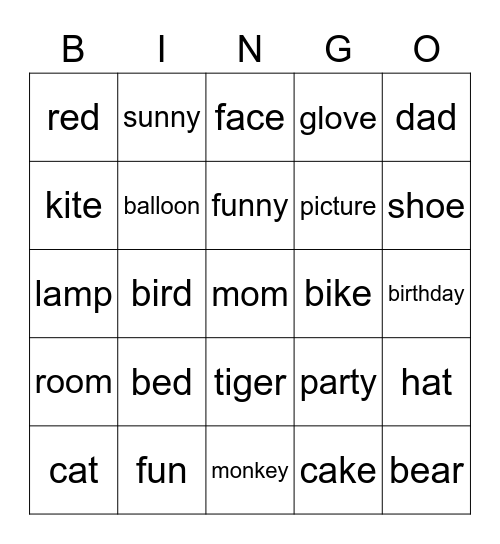 | B | I | N | G | O |
|---|---|---|---|---|
| red | sunny | face | glove | dad |
| kite | balloon | funny | picture | shoe |
| lamp | bird | mom | bike | birthday |
| room | bed | tiger | party | hat |
| cat | fun | monkey | cake | bear |